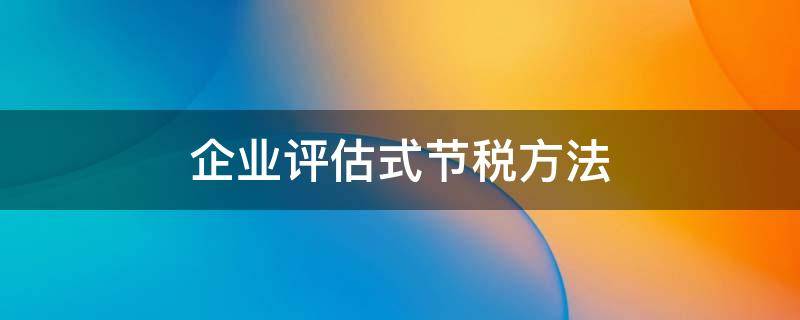 企业评估式节税方法